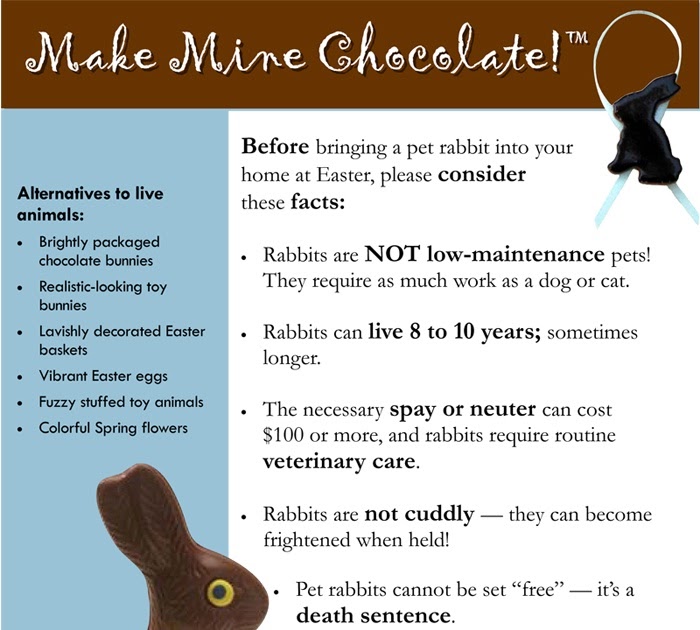 Make Mine Chocolate!™

Alternatives to live animals:

• Brightly packaged chocolate bunnies
• Realistic-looking toy bunnies
• Lavishly decorated Easter baskets
• Vibrant Easter eggs
• Fuzzy stuffed toy animals
• Colorful Spring flowers

Before bringing a pet rabbit into your home at Easter, please consider these facts:

• Rabbits are NOT low-maintenance pets! They require as much work as a dog or cat.

• Rabbits can live 8 to 10 years; sometimes longer.

• The necessary spay or neuter can cost $100 or more, and rabbits require routine veterinary care.

• Rabbits are not cuddly — they can become frightened when held!

• Pet rabbits cannot be set "free" — it's a death sentence.